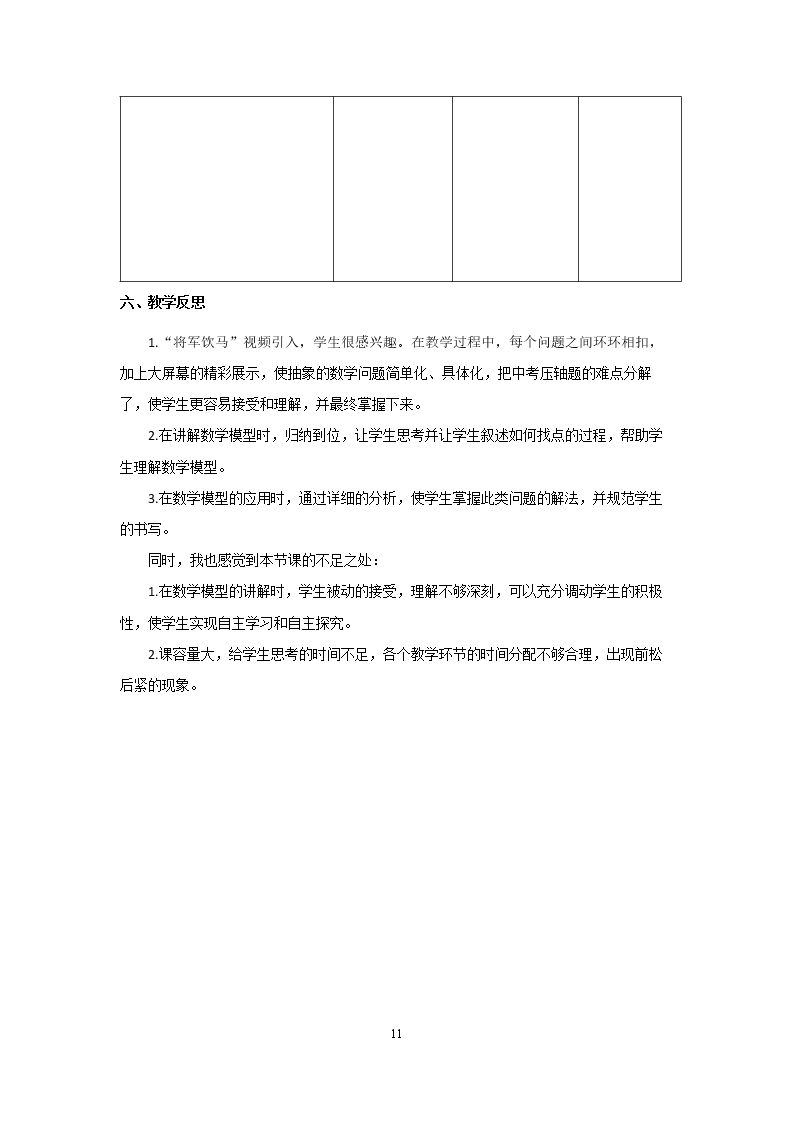 六、教学反思

1.“将军饮马”视频引入，学生很感兴趣。在教学过程中，每个问题之间环环相扣，加上大屏幕的精彩展示，使抽象的数学问题简单化、具体化，把中考压轴题的难点分解了，使学生更容易接受和理解，并最终掌握下来。

2.在讲解数学模型时，归纳到位，让学生思考并让学生叙述如何找点的过程，帮助学生理解数学模型。

3.在数学模型的应用时，通过详细的分析，使学生掌握此类问题的解法，并规范学生的书写。

同时，我也感觉到本节课的不足之处：

1.在数学模型的讲解时，学生被动的接受，理解不够深刻，可以充分调动学生的积极性，使学生实现自主学习和自主探究。

2.课容量大，给学生思考的时间不足，各个教学环节的时间分配不够合理，出现前松后紧的现象。

11